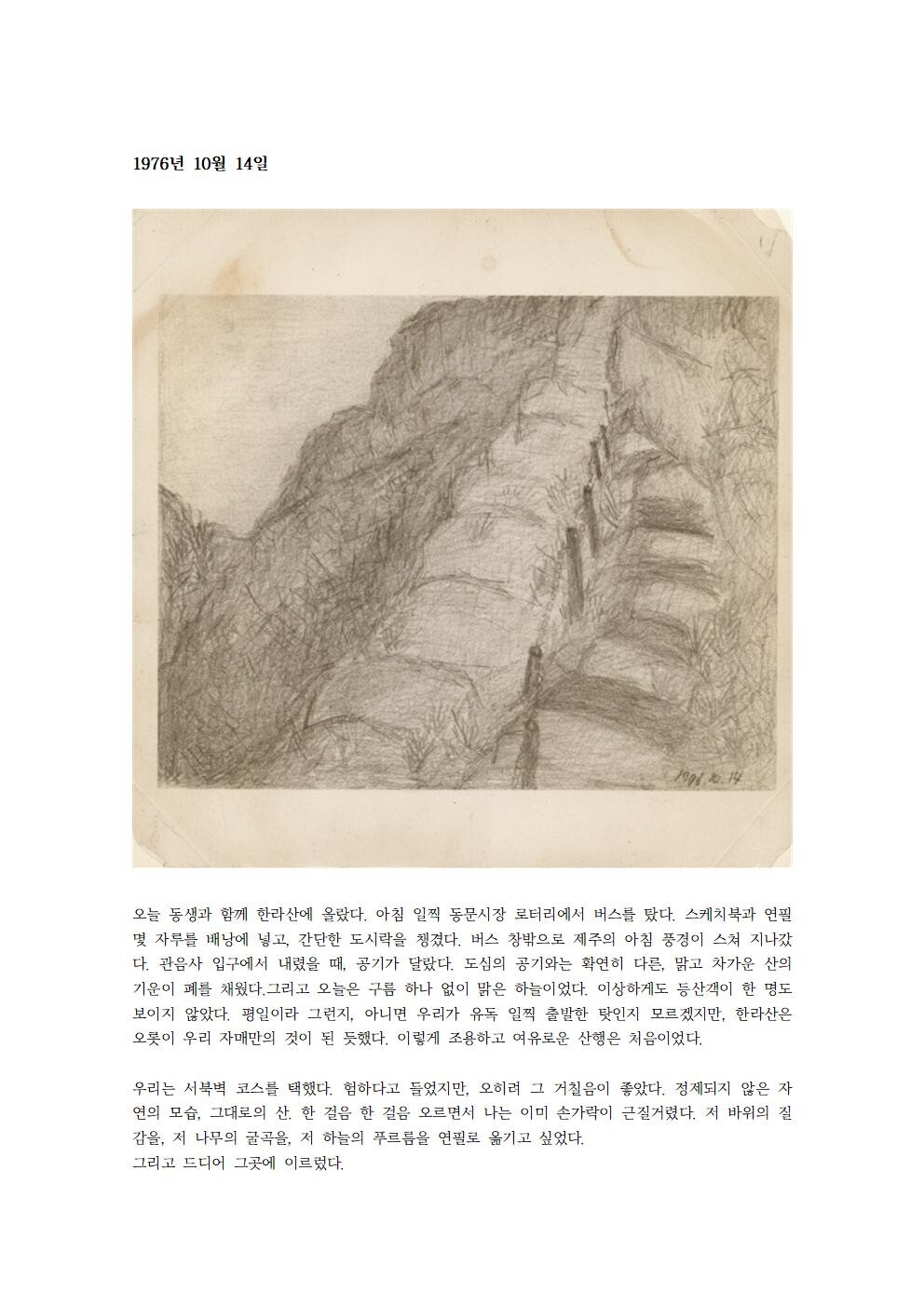 1976년 10월 14일

1976. 10. 14

오늘 동생과 함께 한라산에 올랐다. 아침 일찍 동문시장 로터리에서 버스를 탔다. 스케치북과 연필 몇 자루를 배낭에 넣고, 간단한 도시락을 챙겼다. 버스 창밖으로 제주의 아침 풍경이 스쳐 지나갔다. 관음사 입구에서 내렸을 때, 공기가 달랐다. 도심의 공기와는 확연히 다른, 맑고 차가운 산의 기운이 폐를 채웠다.그리고 오늘은 구름 하나 없이 맑은 하늘이었다. 이상하게도 등산객이 한 명도 보이지 않았다. 평일이라 그런지, 아니면 우리가 유독 일찍 출발한 탓인지 모르겠지만, 한라산은 오롯이 우리 자매만의 것이 된 듯했다. 이렇게 조용하고 여유로운 산행은 처음이었다.

우리는 서북벽 코스를 택했다. 험하다고 들었지만, 오히려 그 거칠음이 좋았다. 정제되지 않은 자연의 모습, 그대로의 산. 한 걸음 한 걸음 오르면서 나는 이미 손가락이 근질거렸다. 저 바위의 질감을, 저 나무의 굴곡을, 저 하늘의 푸르름을 연필로 옮기고 싶었다.
그리고 드디어 그곳에 이르렀다.